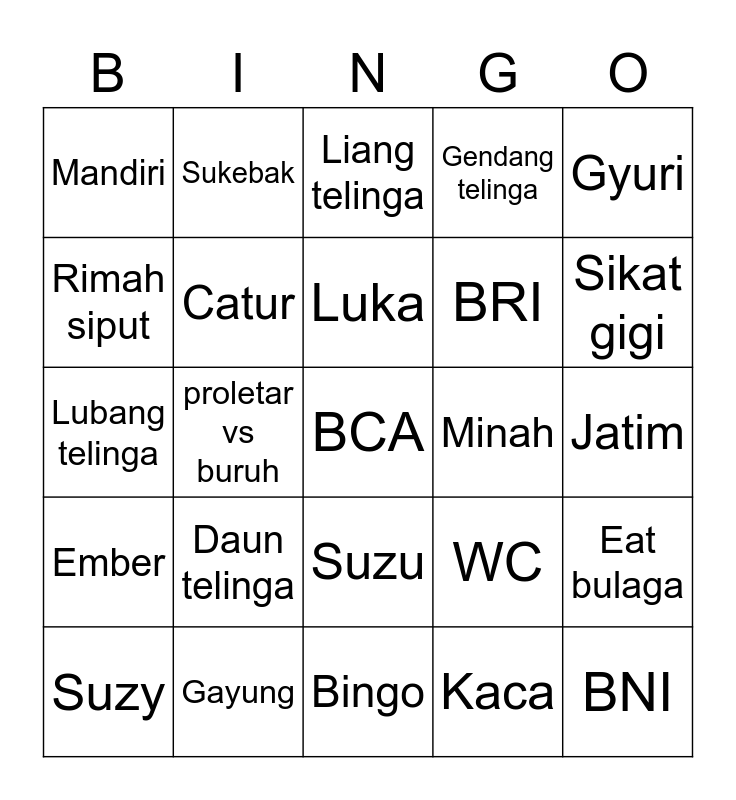 | B | I | N | G | O |
|---|---|---|---|---|
| Mandiri | Sukebak | Liang telinga | Gendang telinga | Gyuri |
| Rimah siput | Catur | Luka | BRI | Sikat gigi |
| Lubang telinga | proletar vs buruh | BCA | Minah | Jatim |
| Ember | Daun telinga | Suzu | WC | Eat bulaga |
| Suzy | Gayung | Bingo | Kaca | BNI |